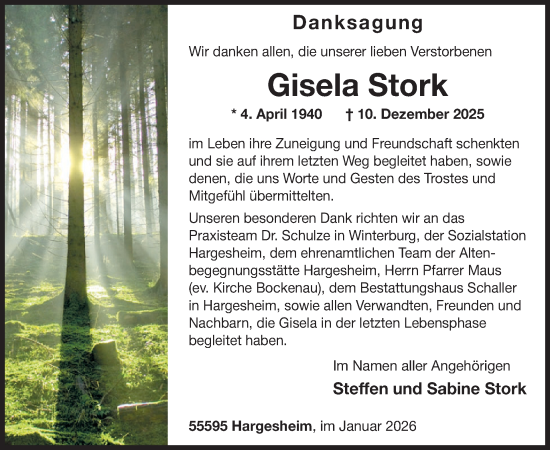 Danksagung

Wir danken allen, die unserer lieben Verstorbenen

Gisela Stork

* 4. April 1940 † 10. Dezember 2025

im Leben ihre Zuneigung und Freundschaft schenkten und sie auf ihrem letzten Weg begleitet haben, sowie denen, die uns Worte und Gesten des Trostes und Mitgefühl übermittelten.

Unseren besonderen Dank richten wir an das Praxisteam Dr. Schulze in Winterburg, der Sozialstation Hargesheim, dem ehrenamtlichen Team der Altenbegegnungsstätte Hargesheim, Herrn Pfarrer Maus (ev. Kirche Bockenau), dem Bestattungshaus Schaller in Hargesheim, sowie allen Verwandten, Freunden und Nachbarn, die Gisela in der letzten Lebensphase begleitet haben.

Im Namen aller Angehörigen

Steffen und Sabine Stork

55595 Hargesheim, im Januar 2026